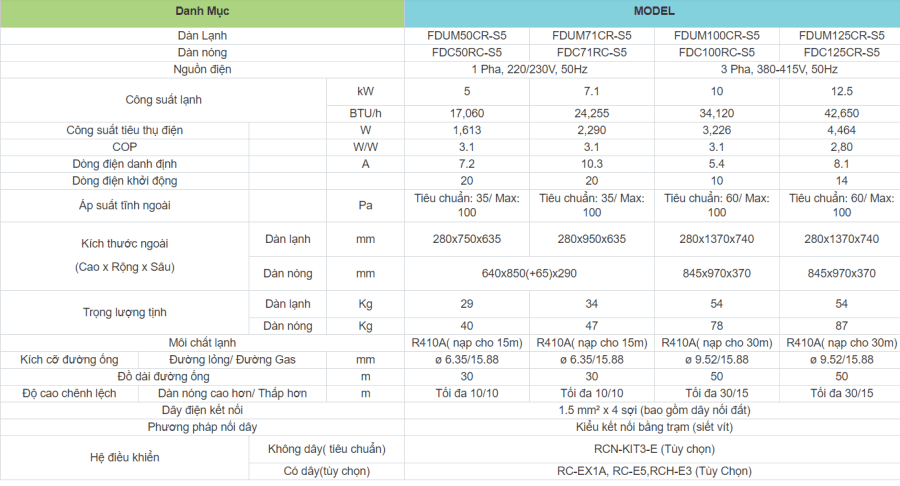 | Danh Mục | | | MODEL | | | |
|---|---|---|---|---|---|---|
| Dàn Lạnh | | | FDUM50CR-S5 | FDUM71CR-S5 | FDUM100CR-S5 | FDUM125CR-S5 |
| Dàn nóng | | | FDC50RC-S5 | FDC71RC-S5 | FDC100RC-S5 | FDC125CR-S5 |
| Nguồn điện | | | 1 Pha, 220/230V, 50Hz | | 3 Pha, 380-415V, 50Hz | |
| Công suất lạnh | | kW | 5 | 7.1 | 10 | 12.5 |
| | | BTU/h | 17,060 | 24,255 | 34,120 | 42,650 |
| Công suất tiêu thụ điện | | W | 1,613 | 2,290 | 3,226 | 4,464 |
| COP | | W/W | 3.1 | 3.1 | 3.1 | 2,80 |
| Dòng điện danh định | | A | 7.2 | 10.3 | 5.4 | 8.1 |
| Dòng điện khởi động | | | 20 | 20 | 10 | 14 |
| Áp suất tĩnh ngoài | | Pa | Tiêu chuẩn: 35/ Max: 100 | Tiêu chuẩn: 35/ Max: 100 | Tiêu chuẩn: 60/ Max: 100 | Tiêu chuẩn: 60/ Max: 100 |
| Kích thước ngoài (Cao x Rộng x Sâu) | Dàn lạnh | mm | 280x750x635 | 280x950x635 | 280x1370x740 | 280x1370x740 |
| | Dàn nóng | mm | 640x850(+65)x290 | | 845x970x370 | 845x970x370 |
| Trọng lượng tịnh | Dàn lạnh | Kg | 29 | 34 | 54 | 54 |
| | Dàn nóng | Kg | 40 | 47 | 78 | 87 |
| Môi chất lạnh | | | R410A( nạp cho 15m) | R410A( nạp cho 15m) | R410A( nạp cho 30m) | R410A( nạp cho 30m) |
| Kích cỡ đường ống | Đường lỏng/ Đường Gas | mm | ø 6.35/15.88 | ø 6.35/15.88 | ø 9.52/15.88 | ø 9.52/15.88 |
| Độ dài đường ống | | m | 30 | 30 | 50 | 50 |
| Độ cao chênh lệch | Dàn nóng cao hơn/ Thấp hơn | m | Tối đa 10/10 | Tối đa 10/10 | Tối đa 30/15 | Tối đa 30/15 |
| Dây điện kết nối | | | 1.5 mm² x 4 sợi (bao gồm dây nối đất) | | | |
| Phương pháp nối dây | | | Kiểu kết nối bằng trạm (siết vít) | | | |
| Hệ điều khiển | Không dây( tiêu chuẩn) | | RCN-KIT3-E (Tùy chọn) | | | |
| | Có dây(tùy chọn) | | RC-EX1A, RC-E5,RCH-E3 (Tùy Chọn) | | | |